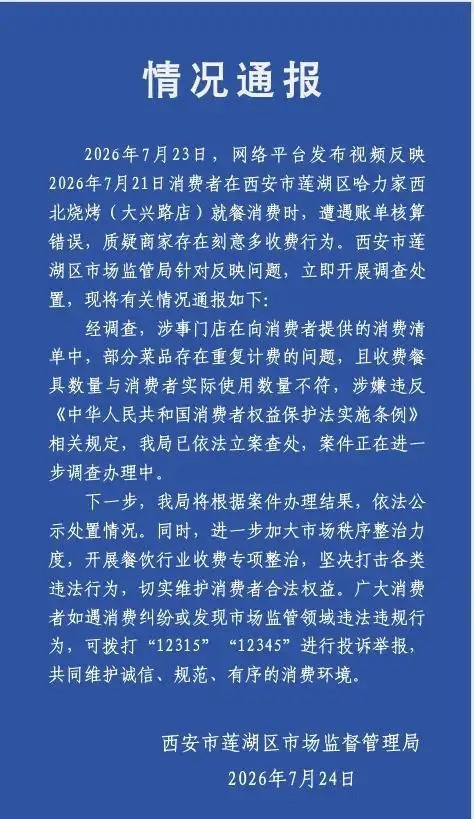 情况通报

2026年7月23日，网络平台发布视频反映2026年7月21日消费者在西安市莲湖区哈力家西北烧烤（大兴路店）就餐消费时，遭遇账单核算错误，质疑商家存在刻意多收费行为。西安市莲湖区市场监管局针对反映问题，立即开展调查处置，现将有关情况通报如下：

经调查，涉事门店在向消费者提供的消费清单中，部分菜品存在重复计费的问题，且收费餐具数量与消费者实际使用数量不符，涉嫌违反《中华人民共和国消费者权益保护法实施条例》相关规定，我局已依法立案查处，案件正在进一步调查办理中。

下一步，我局将根据案件办理结果，依法公示处置情况。同时，进一步加大市场秩序整治力度，开展餐饮行业收费专项整治，坚决打击各类违法行为，切实维护消费者合法权益。广大消费者如遇消费纠纷或发现市场监管领域违法违规行为，可拨打“12315”“12345”进行投诉举报，共同维护诚信、规范、有序的消费环境。

西安市莲湖区市场监督管理局
2026年7月24日